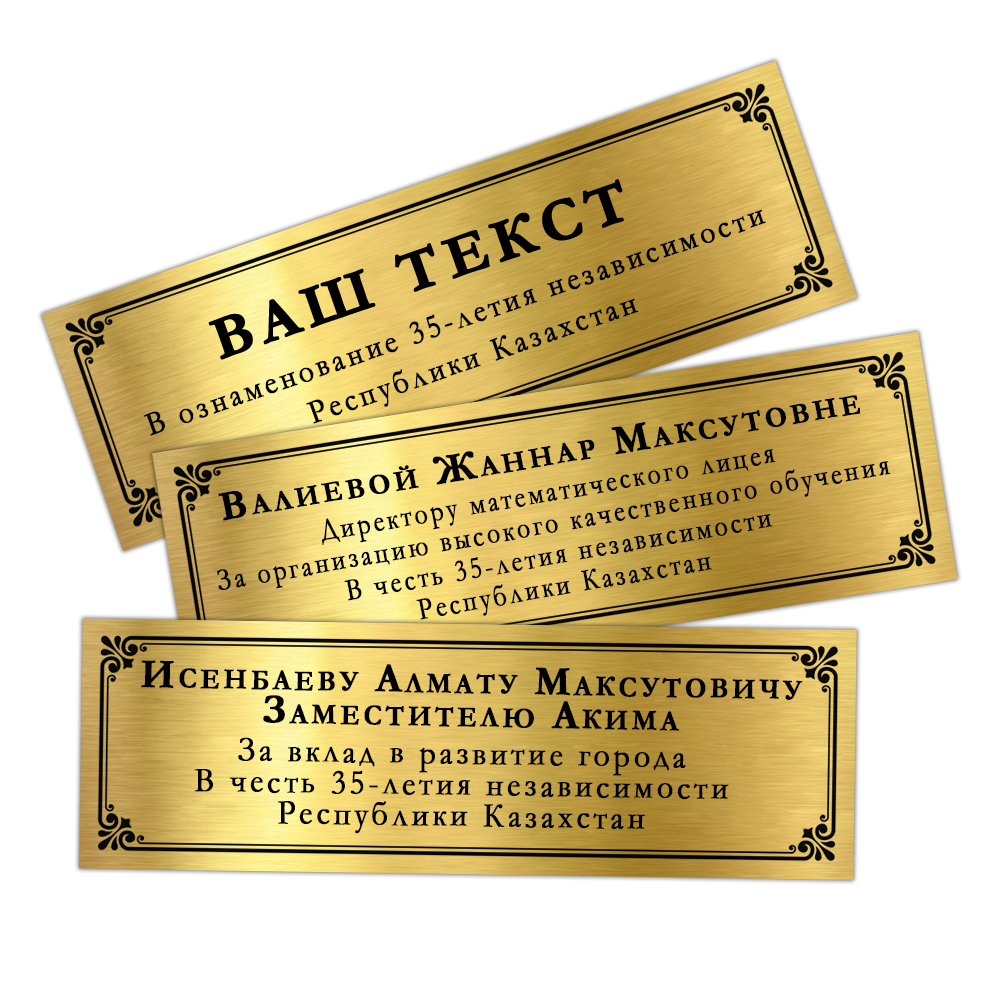 ВАШ ТЕКСТ
В ознаменование 35-летия независимости
Республики Казахстан

Валиевой Жаннар Максутовне
Директору математического лицея
За организацию высокого качественного обучения
В честь 35-летия независимости
Республики Казахстан

Исенбаеву Алмату Максутовичу
Заместителю Акима
За вклад в развитие города
В честь 35-летия независимости
Республики Казахстан